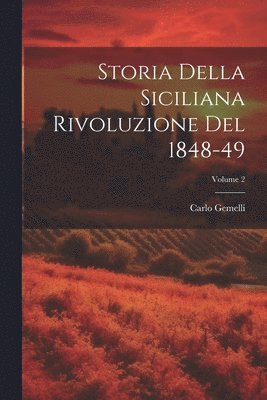 Storia Della Siciliana Rivoluzione Del 1848-49

Volume 2

Carlo Gemelli